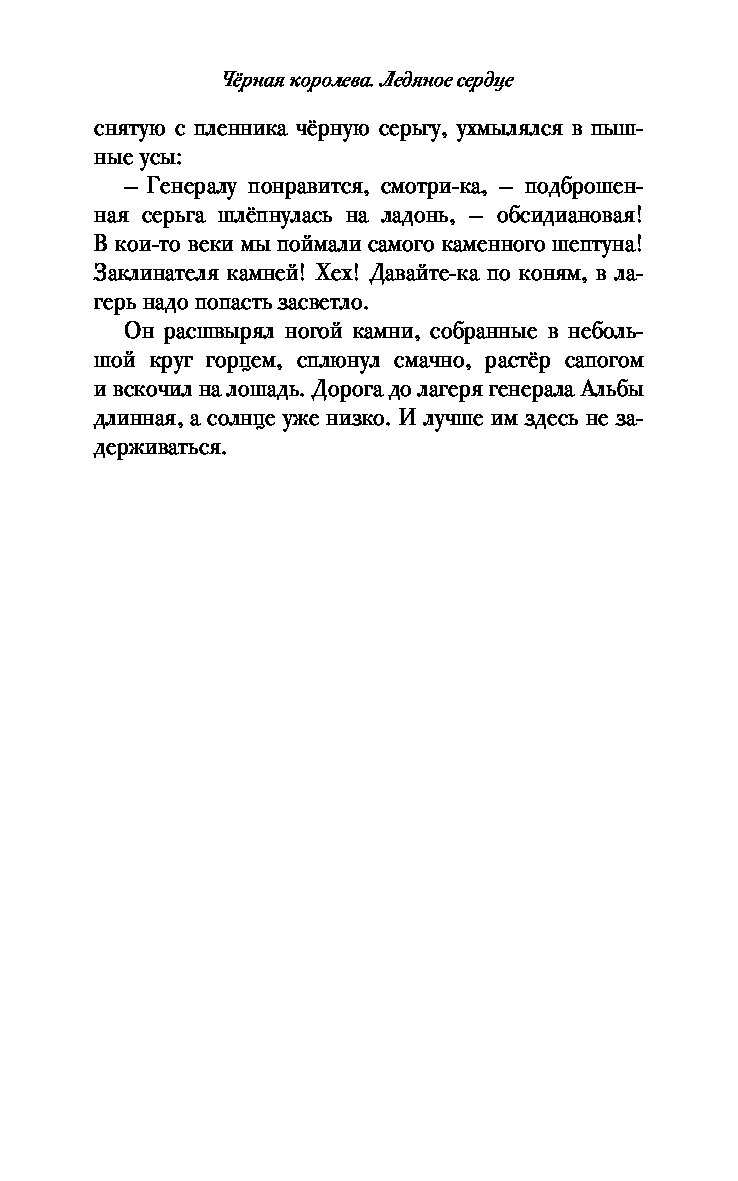 Чёрная королева. Ледяное сердце

снятую с пленника чёрную серьгу, ухмылялся в пышные усы:

– Генералу понравится, смотри-ка, – подброшенная серьга шлёпнулась на ладонь, – обсидиановая! В кои-то веки мы поймали самого каменного шептуна! Заклинателя камней! Хех! Давайте-ка по коням, в лагерь надо попасть засветло.

Он расшвырял ногой камни, собранные в небольшой круг горцем, сплюнул смачно, растёр сапогом и вскочил на лошадь. Дорога до лагеря генерала Альбы длинная, а солнце уже низко. И лучше им здесь не задерживаться.